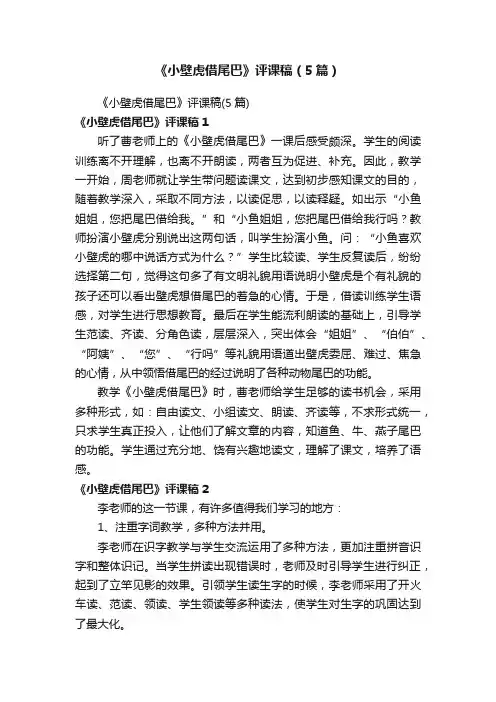 《小壁虎借尾巴》评课稿（5篇）

《小壁虎借尾巴》评课稿(5篇)

《小壁虎借尾巴》评课稿1

听了曹老师上的《小壁虎借尾巴》一课后感受颇深。学生的阅读训练离不开理解，也离不开朗读，两者互为促进、补充。因此，教学一开始，周老师就让学生带问题读课文，达到初步感知课文的目的，随着教学深入，采取不同方法，以读促思，以读释疑。如出示“小鱼姐姐，您把尾巴借给我。”和“小鱼姐姐，您把尾巴借给我行吗？教师扮演小壁虎分别说出这两句话，叫学生扮演小鱼。问：“小鱼喜欢小壁虎的哪中说话方式为什么？”学生比较读、学生反复读后，纷纷选择第二句，觉得这句多了有文明礼貌用语说明小壁虎是个有礼貌的孩子还可以看出壁虎想借尾巴的着急的心情。于是，借读训练学生语感，对学生进行思想教育。最后在学生能流利朗读的基础上，引导学生范读、齐读、分角色读，层层深入，突出体会“姐姐”、“伯伯”、“阿姨”、“您”、“行吗”等礼貌用语道出壁虎委屈、难过、焦急的心情，从中领悟借尾巴的经过说明了各种动物尾巴的功能。

教学《小壁虎借尾巴》时，曹老师给学生足够的读书机会，采用多种形式，如：自由读文、小组读文、朗读、齐读等，不求形式统一，只求学生真正投入，让他们了解文章的内容，知道鱼、牛、燕子尾巴的功能。学生通过充分地、饶有兴趣地读文，理解了课文，培养了语感。

《小壁虎借尾巴》评课稿2

李老师的这一节课，有许多值得我们学习的地方：

1、注重字词教学，多种方法并用。

李老师在识字教学与学生交流运用了多种方法，更加注重拼音识字和整体识记。当学生拼读出现错误时，老师及时引导学生进行纠正，起到了立竿见影的效果。引领学生读生字的时候，李老师采用了开火车读、范读、领读、学生领读等多种读法，使学生对生字的巩固达到了最大化。